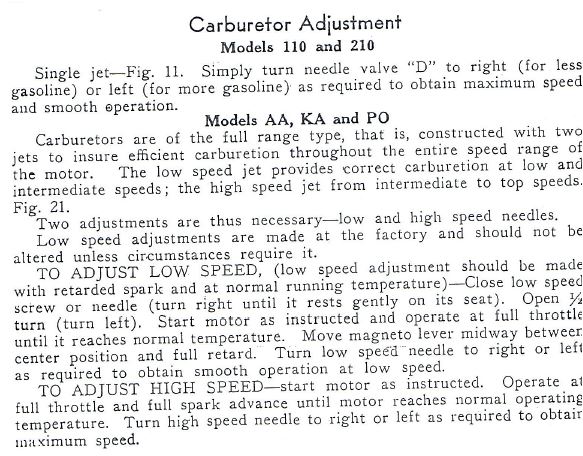 Carburetor Adjustment
Models 110 and 210

Single jet—Fig. 11. Simply turn needle valve "D" to right (for less gasoline) or left (for more gasoline) as required to obtain maximum speed and smooth operation.

Models AA, KA and PO

Carburetors are of the full range type, that is, constructed with two jets to insure efficient carburetion throughout the entire speed range of the motor. The low speed jet provides correct carburetion at low and intermediate speeds; the high speed jet from intermediate to top speeds. Fig. 21.

Two adjustments are thus necessary—low and high speed needles.

Low speed adjustments are made at the factory and should not be altered unless circumstances require it.

TO ADJUST LOW SPEED, (low speed adjustment should be made with retarded spark and at normal running temperature)—Close low speed screw or needle (turn right until it rests gently on its seat). Open ½ turn (turn left). Start motor as instructed and operate at full throttle until it reaches normal temperature. Move magneto lever midway between center position and full retard. Turn low speed needle to right or left as required to obtain smooth operation at low speed.

TO ADJUST HIGH SPEED—start motor as instructed. Operate at full throttle and full spark advance until motor reaches normal operating temperature. Turn high speed needle to right or left as required to obtain maximum speed.